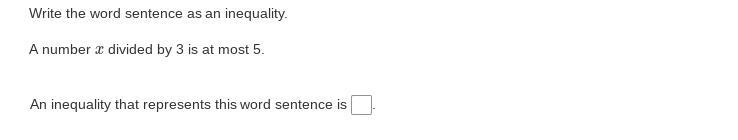 Write the word sentence as an inequality.

A number $x$ divided by 3 is at most 5.

An inequality that represents this word sentence is $\square$.